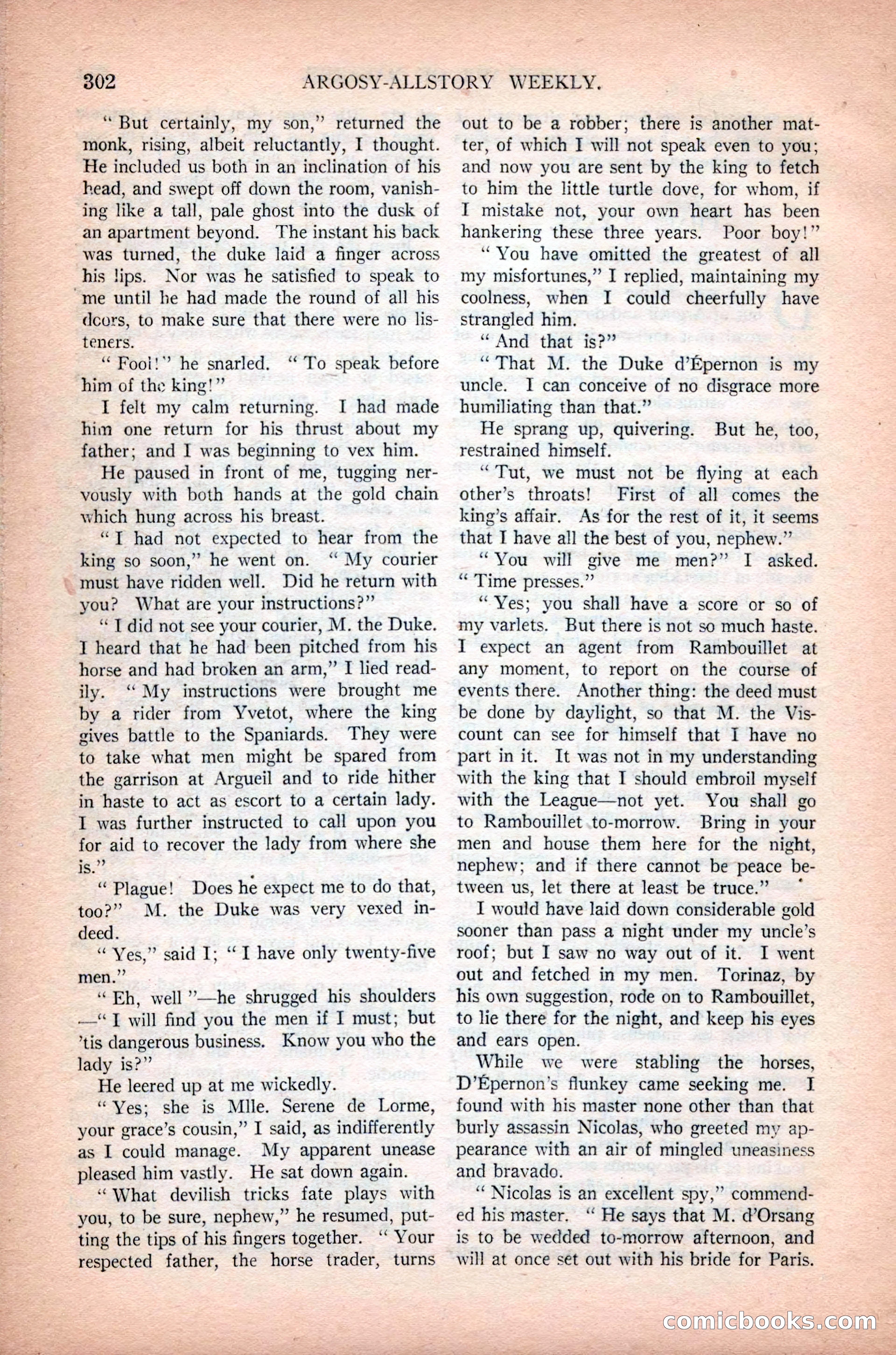 302 ARGOSY-ALLSTORY WEEKLY.

"But certainly, my son," returned the monk, rising, albeit reluctantly, I thought. He included us both in an inclination of his head, and swept off down the room, vanishing like a tall, pale ghost into the dusk of an apartment beyond. The instant his back was turned, the duke laid a finger across his lips. Nor was he satisfied to speak to me until he had made the round of all his doors, to make sure that there were no listeners.

"Fool!" he snarled. "To speak before him of the king!"

I felt my calm returning. I had made him one return for his thrust about my father; and I was beginning to vex him.

He paused in front of me, tugging nervously with both hands at the gold chain which hung across his breast.

"I had not expected to hear from the king so soon," he went on. "My courier must have ridden well. Did he return with you? What are your instructions?"

"I did not see your courier, M. the Duke. I heard that he had been pitched from his horse and had broken an arm," I lied readily. "My instructions were brought me by a rider from Yvetot, where the king gives battle to the Spaniards. They were to take what men might be spared from the garrison at Argueil and to ride hither in haste to act as escort to a certain lady. I was further instructed to call upon you for aid to recover the lady from where she is."

"Plague! Does he expect me to do that, too?" M. the Duke was very vexed indeed.

"Yes," said I; "I have only twenty-five men."

"Eh, well"—he shrugged his shoulders—"I will find you the men if I must; but 'tis dangerous business. Know you who the lady is?"

He leered up at me wickedly.

"Yes; she is Mlle. Serene de Lorme, your grace's cousin," I said, as indifferently as I could manage. My apparent unease pleased him vastly. He sat down again.

"What devilish tricks fate plays with you, to be sure, nephew," he resumed, putting the tips of his fingers together. "Your respected father, the horse trader, turns out to be a robber; there is another matter, of which I will not speak even to you; and now you are sent by the king to fetch to him the little turtle dove, for whom, if I mistake not, your own heart has been hankering these three years. Poor boy!"

"You have omitted the greatest of all my misfortunes," I replied, maintaining my coolness, when I could cheerfully have strangled him.

"And that is?"

"That M. the Duke d'Épernon is my uncle. I can conceive of no disgrace more humiliating than that."

He sprang up, quivering. But he, too, restrained himself.

"Tut, we must not be flying at each other's throats! First of all comes the king's affair. As for the rest of it, it seems that I have all the best of you, nephew."

"You will give me men?" I asked. "Time presses."

"Yes; you shall have a score or so of my varlets. But there is not so much haste. I expect an agent from Rambouillet at any moment, to report on the course of events there. Another thing: the deed must be done by daylight, so that M. the Viscount can see for himself that I have no part in it. It was not in my understanding with the king that I should embroil myself with the League—not yet. You shall go to Rambouillet to-morrow. Bring in your men and house them here for the night, nephew; and if there cannot be peace between us, let there at least be truce."

I would have laid down considerable gold sooner than pass a night under my uncle's roof; but I saw no way out of it. I went out and fetched in my men. Torinaz, by his own suggestion, rode on to Rambouillet, to lie there for the night, and keep his eyes and ears open.

While we were stabling the horses, D'Épernon's flunkey came seeking me. I found with his master none other than that burly assassin Nicolas, who greeted my appearance with an air of mingled uneasiness and bravado.

"Nicolas is an excellent spy," commended his master. "He says that M. d'Orsang is to be wedded to-morrow afternoon, and will at once set out with his bride for Paris.

comicbooks.com